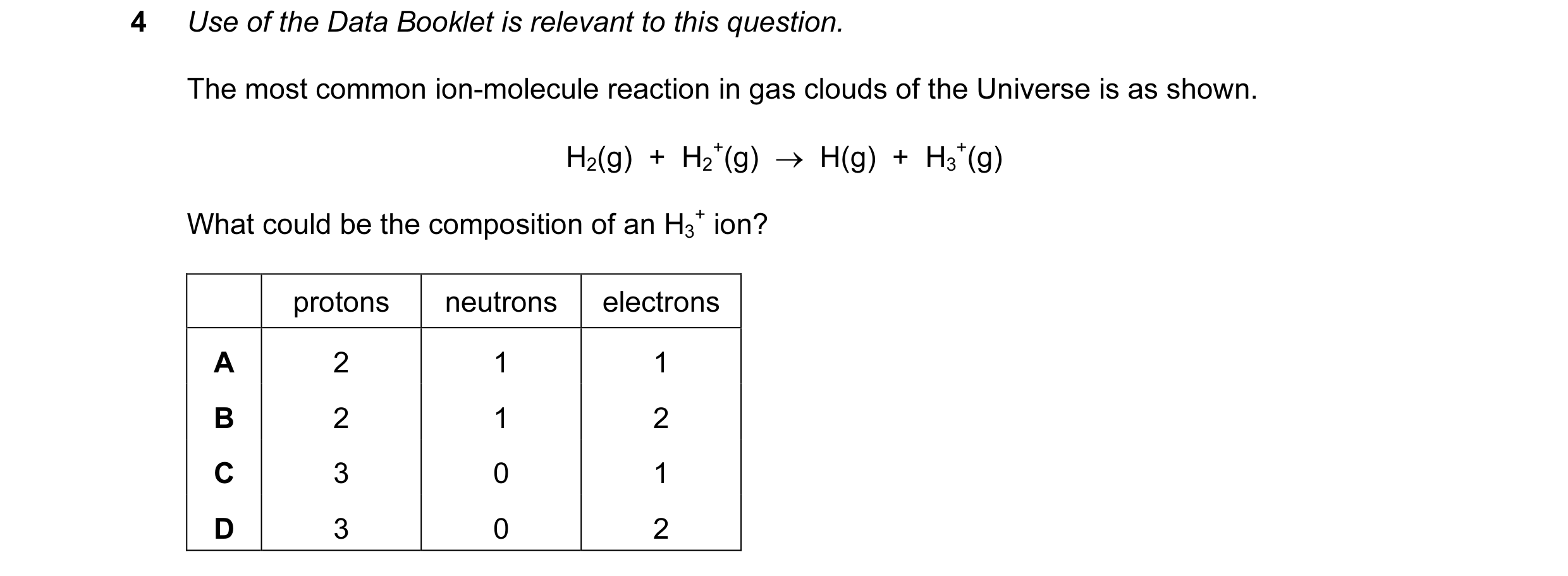 4 Use of the Data Booklet is relevant to this question.

The most common ion-molecule reaction in gas clouds of the Universe is as shown.

$H_2(g) + H_2^+(g) \rightarrow H(g) + H_3^+(g)$

What could be the composition of an $H_3^+$ ion?

| | protons | neutrons | electrons |
|---|---|---|---|
| A | 2 | 1 | 1 |
| B | 2 | 1 | 2 |
| C | 3 | 0 | 1 |
| D | 3 | 0 | 2 |